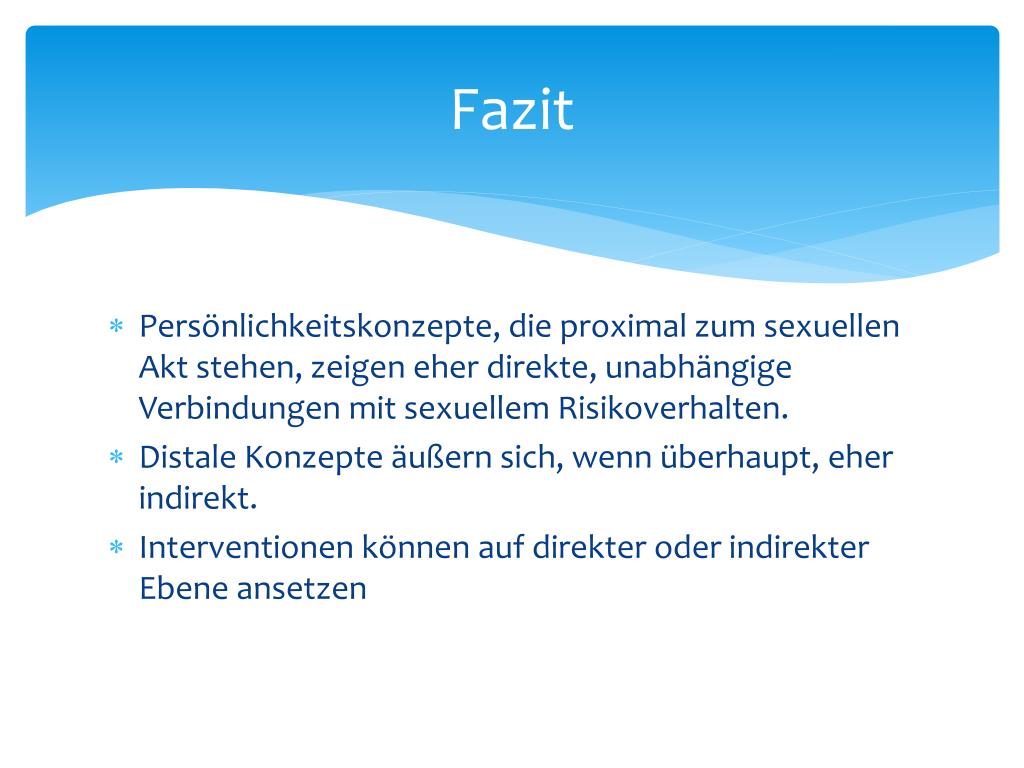 Fazit

* Persönlichkeitskonzepte, die proximal zum sexuellen Akt stehen, zeigen eher direkte, unabhängige Verbindungen mit sexuellem Risikoverhalten.
* Distale Konzepte äußern sich, wenn überhaupt, eher indirekt.
* Interventionen können auf direkter oder indirekter Ebene ansetzen